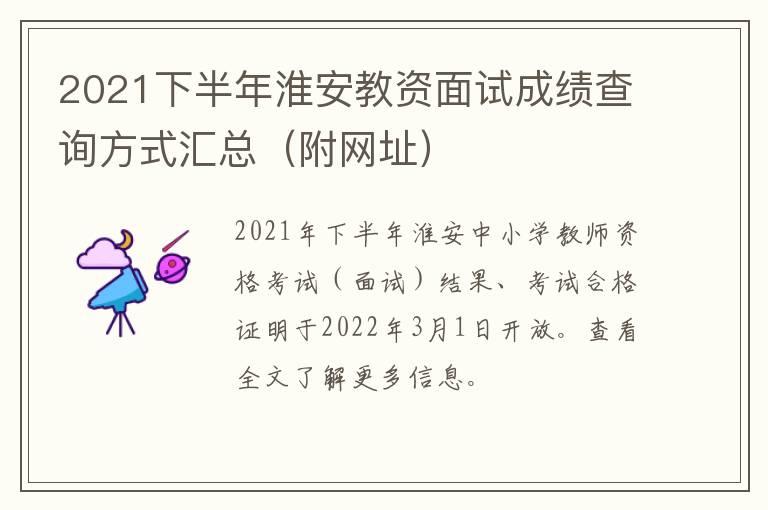 2021下半年淮安教资面试成绩查询方式汇总（附网址）

2021年下半年淮安中小学教师资格考试（面试）结果、考试合格证明于2022年3月1日开放。查看全文了解更多信息。